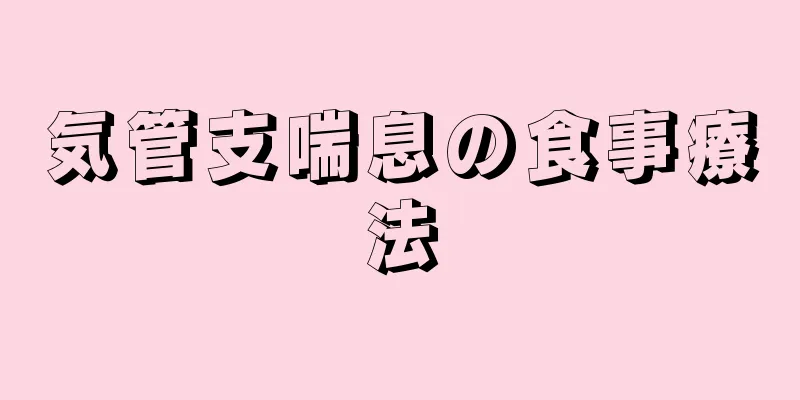 気管支喘息の食事療法